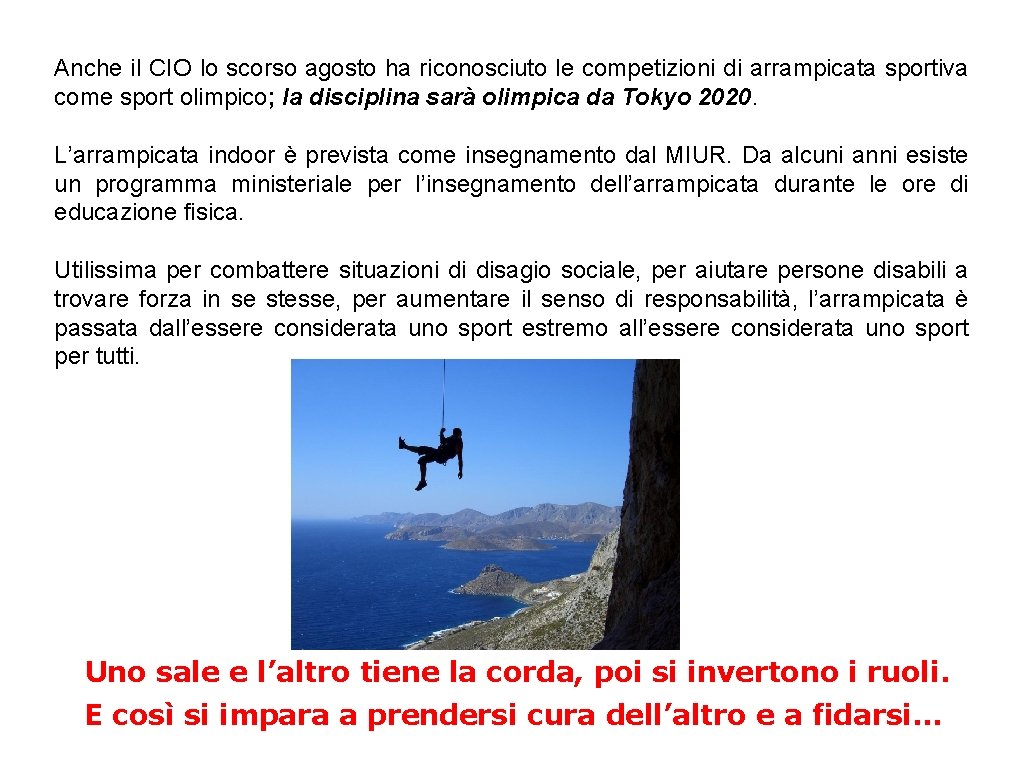 Anche il CIO lo scorso agosto ha riconosciuto le competizioni di arrampicata sportiva come sport olimpico; la disciplina sarà olimpica da Tokyo 2020.

L'arrampicata indoor è prevista come insegnamento dal MIUR. Da alcuni anni esiste un programma ministeriale per l'insegnamento dell'arrampicata durante le ore di educazione fisica.

Utilissima per combattere situazioni di disagio sociale, per aiutare persone disabili a trovare forza in se stesse, per aumentare il senso di responsabilità, l'arrampicata è passata dall'essere considerata uno sport estremo all'essere considerata uno sport per tutti.

Uno sale e l'altro tiene la corda, poi si invertono i ruoli.
E così si impara a prendersi cura dell'altro e a fidarsi…